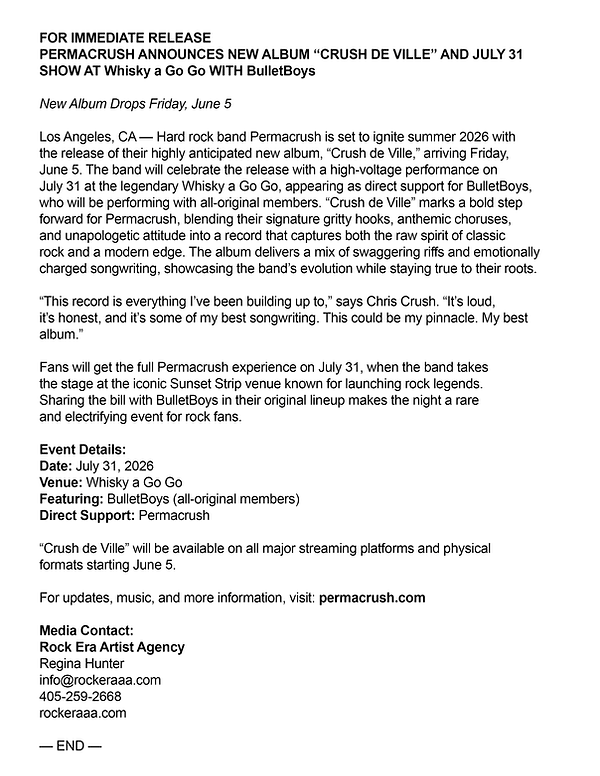 FOR IMMEDIATE RELEASE
PERMACRUSH ANNOUNCES NEW ALBUM “CRUSH DE VILLE” AND JULY 31 SHOW AT Whisky a Go Go WITH BulletBoys

New Album Drops Friday, June 5

Los Angeles, CA — Hard rock band Permacrush is set to ignite summer 2026 with the release of their highly anticipated new album, “Crush de Ville,” arriving Friday, June 5. The band will celebrate the release with a high-voltage performance on July 31 at the legendary Whisky a Go Go, appearing as direct support for BulletBoys, who will be performing with all-original members. “Crush de Ville” marks a bold step forward for Permacrush, blending their signature gritty hooks, anthemic choruses, and unapologetic attitude into a record that captures both the raw spirit of classic rock and a modern edge. The album delivers a mix of swaggering riffs and emotionally charged songwriting, showcasing the band’s evolution while staying true to their roots.

“This record is everything I’ve been building up to,” says Chris Crush. “It’s loud, it’s honest, and it’s some of my best songwriting. This could be my pinnacle. My best album.”

Fans will get the full Permacrush experience on July 31, when the band takes the stage at the iconic Sunset Strip venue known for launching rock legends. Sharing the bill with BulletBoys in their original lineup makes the night a rare and electrifying event for rock fans.

Event Details:
Date: July 31, 2026
Venue: Whisky a Go Go
Featuring: BulletBoys (all-original members)
Direct Support: Permacrush

“Crush de Ville” will be available on all major streaming platforms and physical formats starting June 5.

For updates, music, and more information, visit: permacrush.com

Media Contact:
Rock Era Artist Agency
Regina Hunter
info@rockeraaa.com
405-259-2668
rockeraaa.com

— END —